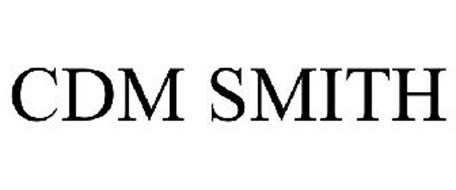 CDM SMITH